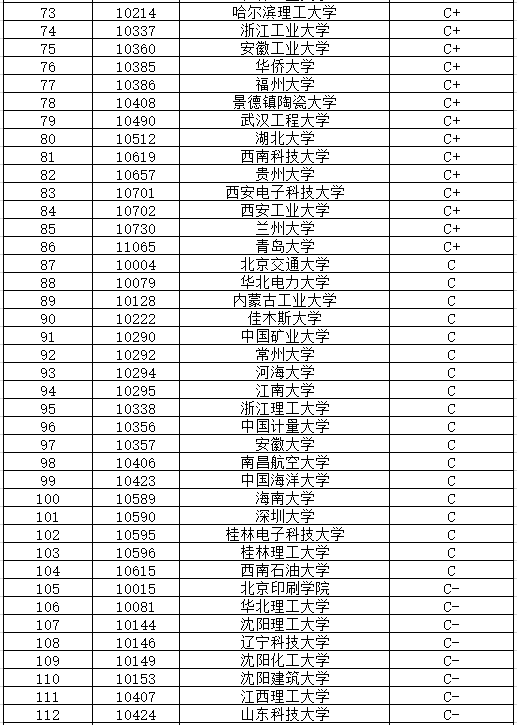 | 73 | 10214 | 哈尔滨理工大学 | C+ |
|---|---|---|---|
| 74 | 10337 | 浙江工业大学 | C+ |
| 75 | 10360 | 安徽工业大学 | C+ |
| 76 | 10385 | 华侨大学 | C+ |
| 77 | 10386 | 福州大学 | C+ |
| 78 | 10408 | 景德镇陶瓷大学 | C+ |
| 79 | 10490 | 武汉工程大学 | C+ |
| 80 | 10512 | 湖北大学 | C+ |
| 81 | 10619 | 西南科技大学 | C+ |
| 82 | 10657 | 贵州大学 | C+ |
| 83 | 10701 | 西安电子科技大学 | C+ |
| 84 | 10702 | 西安工业大学 | C+ |
| 85 | 10730 | 兰州大学 | C+ |
| 86 | 11065 | 青岛大学 | C+ |
| 87 | 10004 | 北京交通大学 | C |
| 88 | 10079 | 华北电力大学 | C |
| 89 | 10128 | 内蒙古工业大学 | C |
| 90 | 10222 | 佳木斯大学 | C |
| 91 | 10290 | 中国矿业大学 | C |
| 92 | 10292 | 常州大学 | C |
| 93 | 10294 | 河海大学 | C |
| 94 | 10295 | 江南大学 | C |
| 95 | 10338 | 浙江理工大学 | C |
| 96 | 10356 | 中国计量大学 | C |
| 97 | 10357 | 安徽大学 | C |
| 98 | 10406 | 南昌航空大学 | C |
| 99 | 10423 | 中国海洋大学 | C |
| 100 | 10589 | 海南大学 | C |
| 101 | 10590 | 深圳大学 | C |
| 102 | 10595 | 桂林电子科技大学 | C |
| 103 | 10596 | 桂林理工大学 | C |
| 104 | 10615 | 西南石油大学 | C |
| 105 | 10015 | 北京印刷学院 | C- |
| 106 | 10081 | 华北理工大学 | C- |
| 107 | 10144 | 沈阳理工大学 | C- |
| 108 | 10146 | 辽宁科技大学 | C- |
| 109 | 10149 | 沈阳化工大学 | C- |
| 110 | 10153 | 沈阳建筑大学 | C- |
| 111 | 10407 | 江西理工大学 | C- |
| 112 | 10424 | 山东科技大学 | C- |